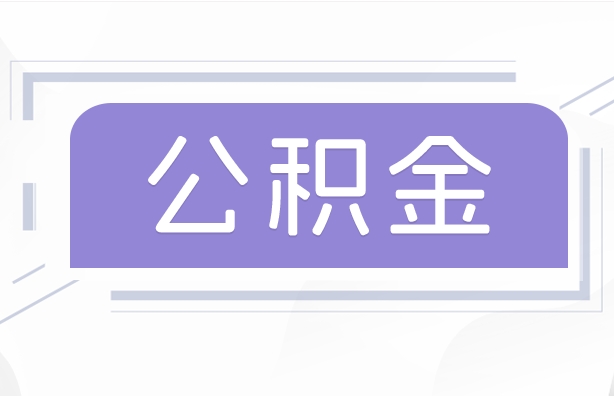 公积金